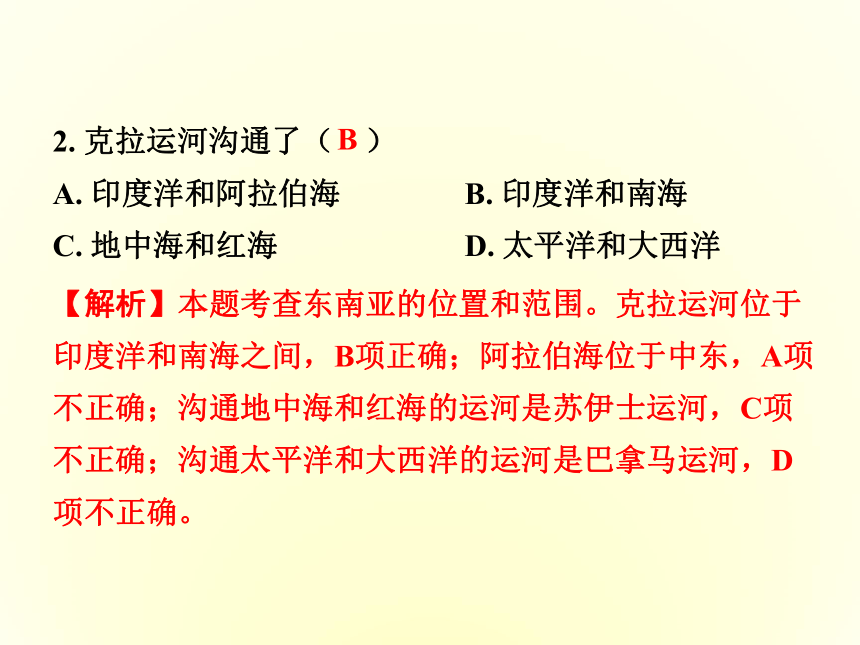 2. 克拉运河沟通了（ B ）

A. 印度洋和阿拉伯海

B. 印度洋和南海

C. 地中海和红海

D. 太平洋和大西洋

【解析】本题考查东南亚的位置和范围。克拉运河位于印度洋和南海之间，B项正确；阿拉伯海位于中东，A项不正确；沟通地中海和红海的运河是苏伊士运河，C项不正确；沟通太平洋和大西洋的运河是巴拿马运河，D项不正确。